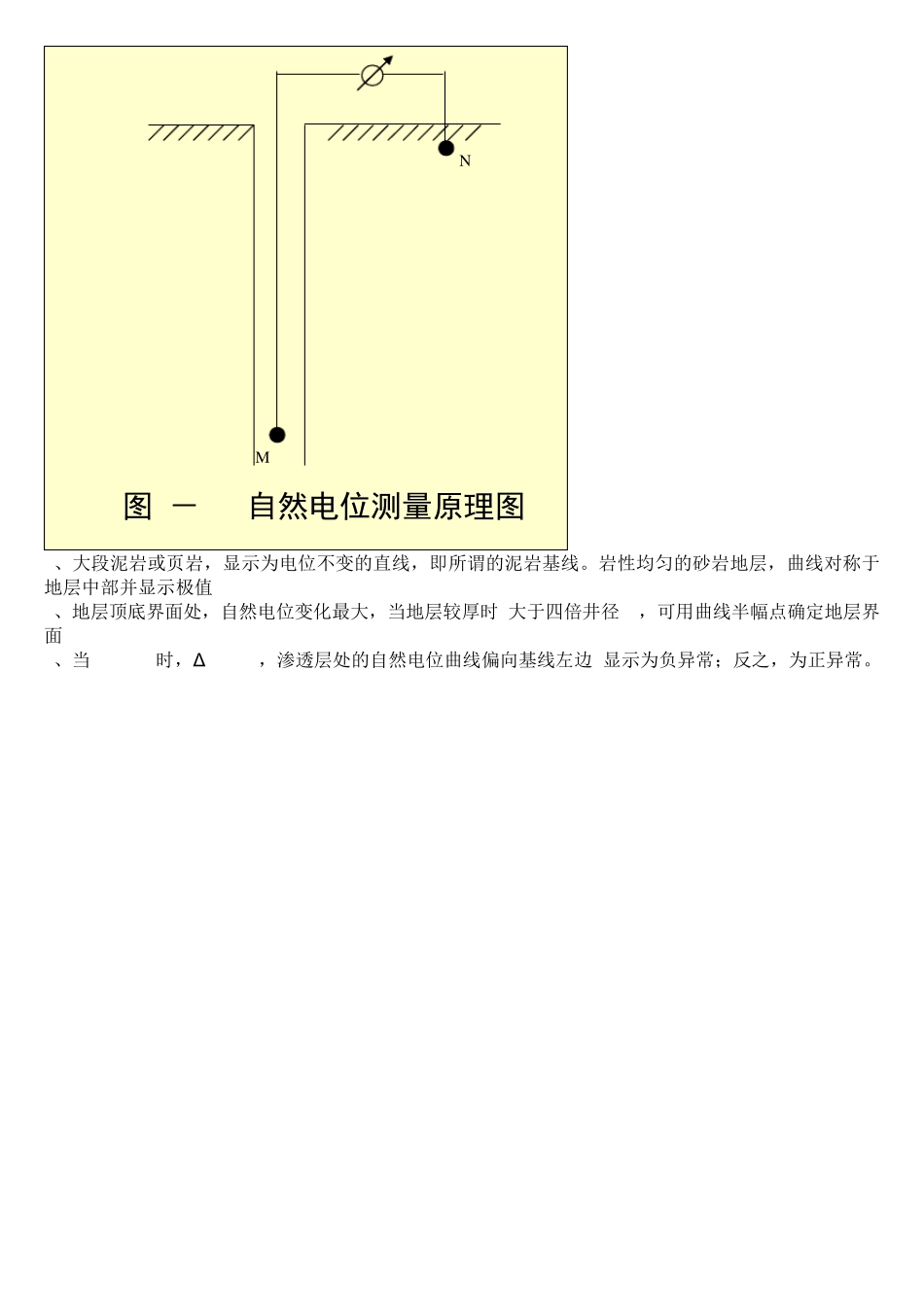 N

M

图 一　自然电位测量原理图

、大段泥岩或页岩，显示为电位不变的直线，即所谓的泥岩基线。岩性均匀的砂岩地层，曲线对称于地层中部并显示极值

、地层顶底界面处，自然电位变化最大，当地层较厚时 大于四倍井径 ，可用曲线半幅点确定地层界面

、当 时，Δ ，渗透层处的自然电位曲线偏向基线左边 显示为负异常；反之，为正异常。